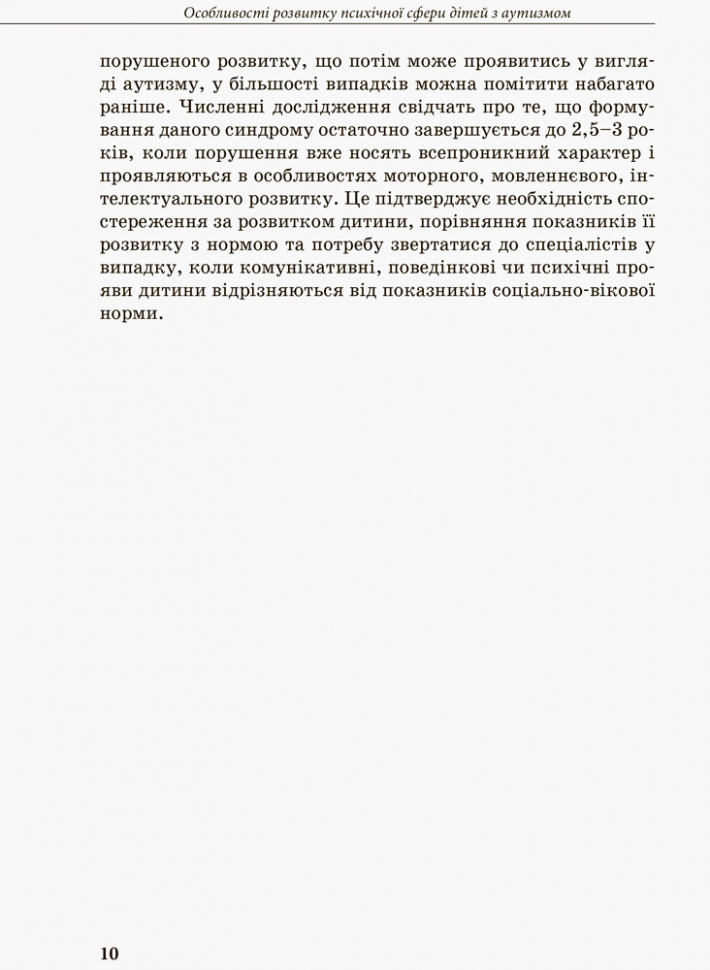 Особливості розвитку психічної сфери дітей з аутизмом

порушеного розвитку, що потім може проявитись у вигляді аутизму, у більшості випадків можна помітити набагато раніше. Численні дослідження свідчать про те, що формування даного синдрому остаточно завершується до 2,5–3 років, коли порушення вже носять всепроникний характер і проявляються в особливостях моторного, мовленнєвого, інтелектуального розвитку. Це підтверджує необхідність спостереження за розвитком дитини, порівняння показників її розвитку з нормою та потребу звертатися до спеціалістів у випадку, коли комунікативні, поведінкові чи психічні прояви дитини відрізняються від показників соціально-вікової норми.

10